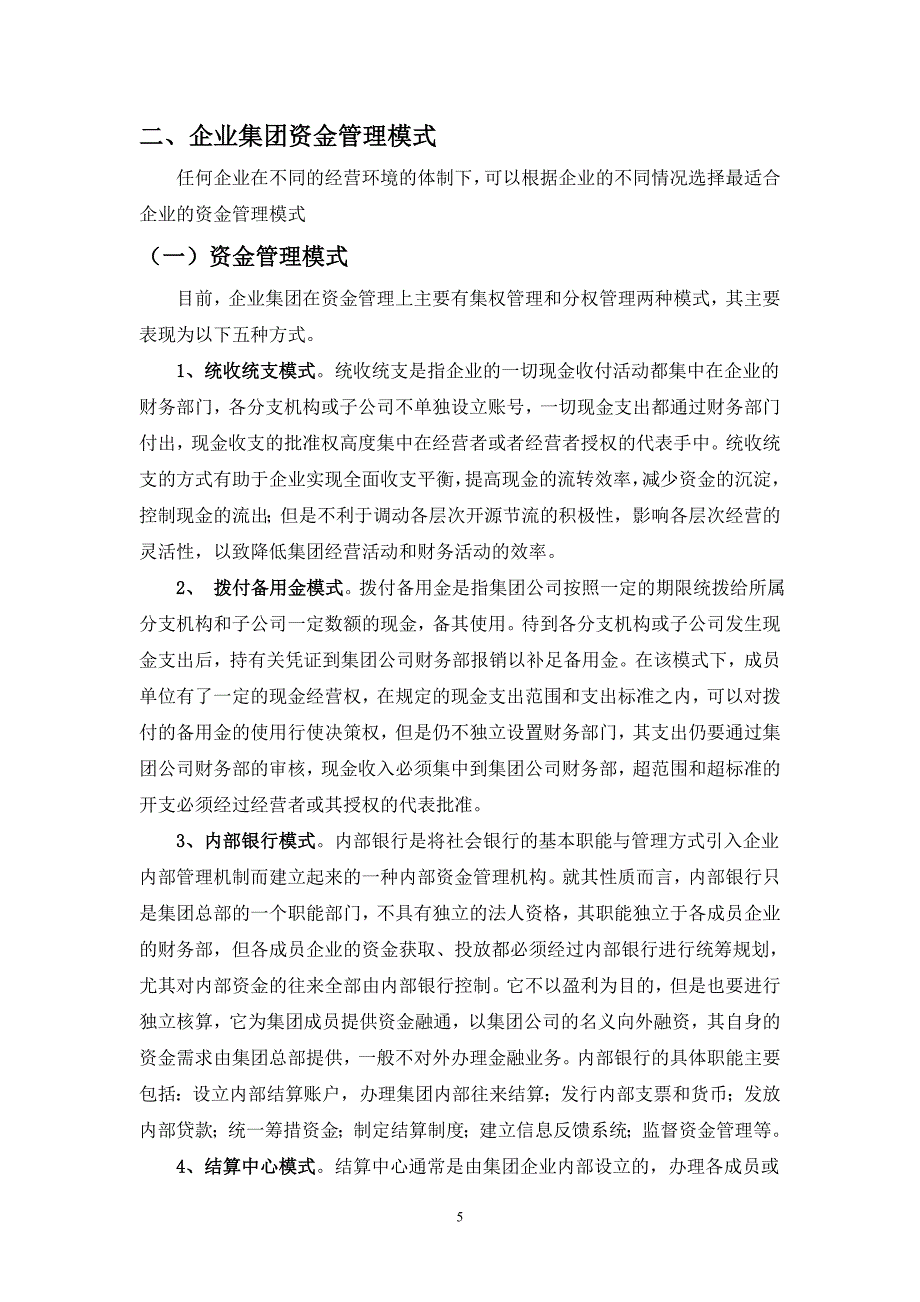 二、企业集团资金管理模式

任何企业在不同的经营环境的体制下，可以根据企业的不同情况选择最适合企业的资金管理模式

（一）资金管理模式

目前，企业集团在资金管理上主要有集权管理和分权管理两种模式，其主要表现为以下五种方式。

1、统收统支模式。统收统支是指企业的一切现金收付活动都集中在企业的财务部门，各分支机构或子公司不单独设立账号，一切现金支出都通过财务部门付出，现金收支的批准权高度集中在经营者或者经营者授权的代表手中。统收统支的方式有助于企业实现全面收支平衡，提高现金的流转效率，减少资金的沉淀，控制现金的流出；但是不利于调动各层次开源节流的积极性，影响各层次经营的灵活性，以致降低集团经营活动和财务活动的效率。

2、 拨付备用金模式。拨付备用金是指集团公司按照一定的期限统拨给所属分支机构和子公司一定数额的现金，备其使用。待到各分支机构或子公司发生现金支出后，持有关凭证到集团公司财务部报销以补足备用金。在该模式下，成员单位有了一定的现金经营权，在规定的现金支出范围和支出标准之内，可以对拨付的备用金的使用行使决策权，但是仍不独立设置财务部门，其支出仍要通过集团公司财务部的审核，现金收入必须集中到集团公司财务部，超范围和超标准的开支必须经过经营者或其授权的代表批准。

3、内部银行模式。内部银行是将社会银行的基本职能与管理方式引入企业内部管理机制而建立起来的一种内部资金管理机构。就其性质而言，内部银行只是集团总部的一个职能部门，不具有独立的法人资格，其职能独立于各成员企业的财务部，但各成员企业的资金获取、投放都必须经过内部银行进行统筹规划，尤其对内部资金的往来全部由内部银行控制。它不以盈利为目的，但是也要进行独立核算，它为集团成员提供资金融通，以集团公司的名义向外融资，其自身的资金需求由集团总部提供，一般不对外办理金融业务。内部银行的具体职能主要包括：设立内部结算账户，办理集团内部往来结算；发行内部支票和货币；发放内部贷款；统一筹措资金；制定结算制度；建立信息反馈系统；监督资金管理等。

4、结算中心模式。结算中心通常是由集团企业内部设立的，办理各成员或

5